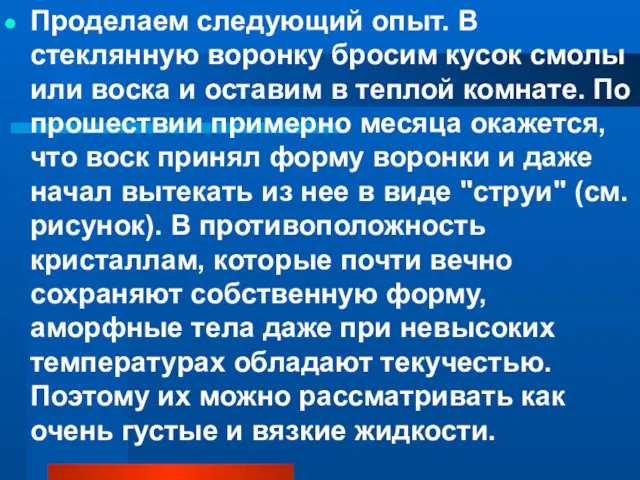 Проделаем следующий опыт. В стеклянную воронку бросим кусок смолы или воска и оставим в теплой комнате. По прошествии примерно месяца окажется, что воск принял форму воронки и даже начал вытекать из нее в виде "струи" (см. рисунок). В противоположность кристаллам, которые почти вечно сохраняют собственную форму, аморфные тела даже при невысоких температурах обладают текучестью. Поэтому их можно рассматривать как очень густые и вязкие жидкости.